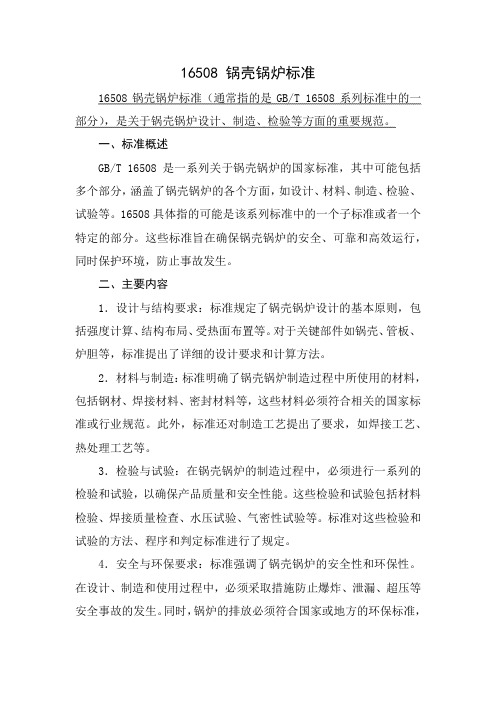 16508 锅壳锅炉标准

16508 锅壳锅炉标准（通常指的是 GB/T 16508 系列标准中的一部分），是关于锅壳锅炉设计、制造、检验等方面的重要规范。

一、标准概述

GB/T 16508 是一系列关于锅壳锅炉的国家标准，其中可能包括多个部分，涵盖了锅壳锅炉的各个方面，如设计、材料、制造、检验、试验等。16508 具体指的可能是该系列标准中的一个子标准或者一个特定的部分。这些标准旨在确保锅壳锅炉的安全、可靠和高效运行，同时保护环境，防止事故发生。

二、主要内容

1. 设计与结构要求：标准规定了锅壳锅炉设计的基本原则，包括强度计算、结构布局、受热面布置等。对于关键部件如锅壳、管板、炉胆等，标准提出了详细的设计要求和计算方法。

2. 材料与制造：标准明确了锅壳锅炉制造过程中所使用的材料，包括钢材、焊接材料、密封材料等，这些材料必须符合相关的国家标准或行业规范。此外，标准还对制造工艺提出了要求，如焊接工艺、热处理工艺等。

3. 检验与试验：在锅壳锅炉的制造过程中，必须进行一系列的检验和试验，以确保产品质量和安全性能。这些检验和试验包括材料检验、焊接质量检查、水压试验、气密性试验等。标准对这些检验和试验的方法、程序和判定标准进行了规定。

4. 安全与环保要求：标准强调了锅壳锅炉的安全性和环保性。在设计、制造和使用过程中，必须采取措施防止爆炸、泄漏、超压等安全事故的发生。同时，锅炉的排放必须符合国家或地方的环保标准，